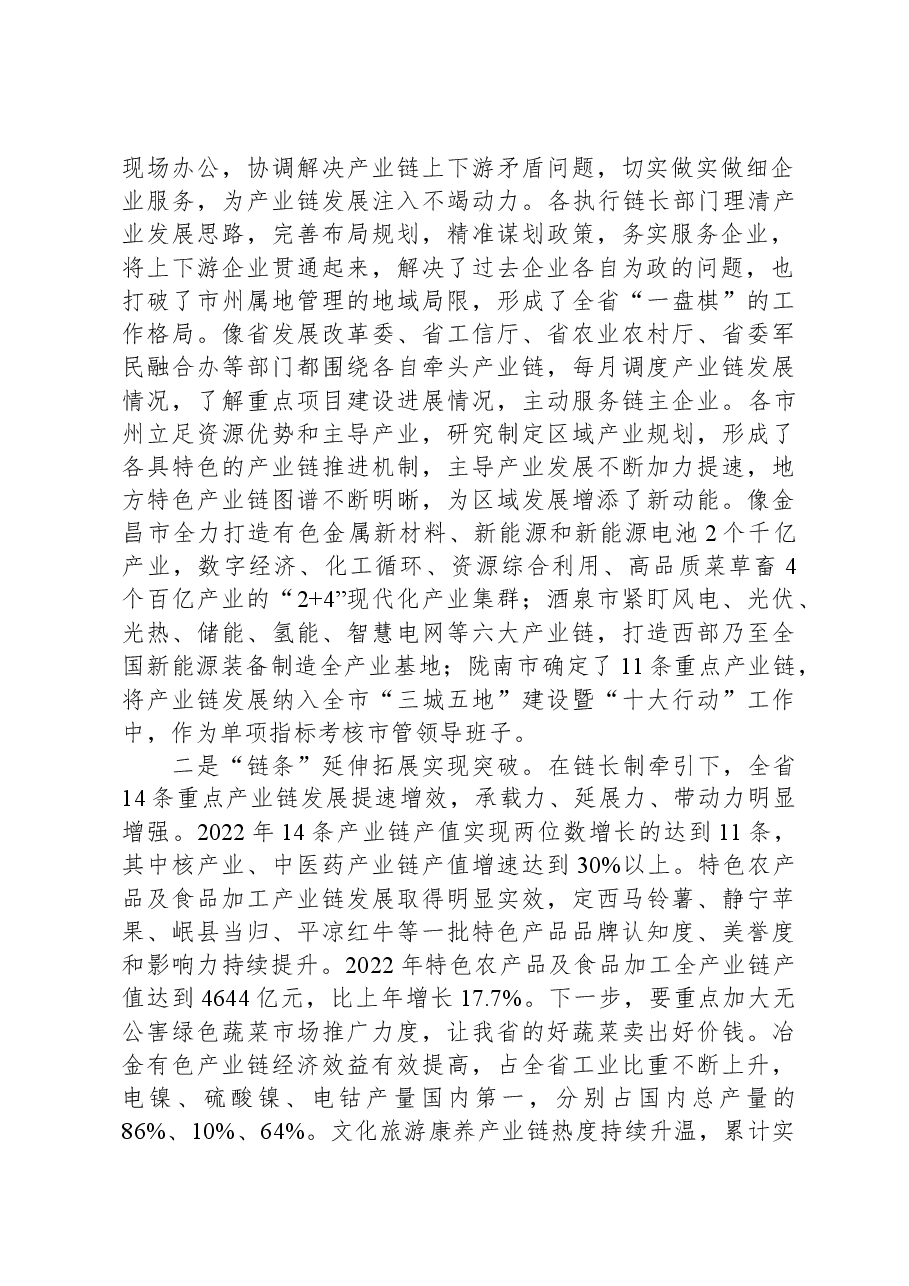 现场办公，协调解决产业链上下游矛盾问题，切实做实做细企业服务，为产业链发展注入不竭动力。各执行链长部门理清产业发展思路，完善布局规划，精准谋划政策，务实服务企业，将上下游企业贯通起来，解决了过去企业各自为政的问题，也打破了市州属地管理的地域局限，形成了全省“一盘棋”的工作格局。像省发展改革委、省工信厅、省农业农村厅、省委军民融合办等部门都围绕各自牵头产业链，每月调度产业链发展情况，了解重点项目建设进展情况，主动服务链主企业。各市州立足资源优势和主导产业，研究制定区域产业规划，形成了各具特色的产业链推进机制，主导产业发展不断加力提速，地方特色产业链图谱不断明晰，为区域发展增添了新动能。像金昌市全力打造有色金属新材料、新能源和新能源电池2个千亿产业，数字经济、化工循环、资源综合利用、高品质菜草畜4个百亿产业的“2+4”现代化产业集群；酒泉市紧盯风电、光伏、光热、储能、氢能、智慧电网等六大产业链，打造西部乃至全国新能源装备制造全产业基地；陇南市确定了11条重点产业链，将产业链发展纳入全市“三城五地”建设暨“十大行动”工作中，作为单项指标考核市管领导班子。

二是“链条”延伸拓展实现突破。在链长制牵引下，全省14条重点产业链发展提速增效，承载力、延展力、带动力明显增强。2022年14条产业链产值实现两位数增长的达到11条，其中核产业、中医药产业链产值增速达到30%以上。特色农产品及食品加工产业链发展取得明显实效，定西马铃薯、静宁苹果、岷县当归、平凉红牛等一批特色产品品牌认知度、美誉度和影响力持续提升。2022年特色农产品及食品加工全产业链产值达到4644亿元，比上年增长17.7%。下一步，要重点加大无公害绿色蔬菜市场推广力度，让我省的好蔬菜卖出好价钱。冶金有色产业链经济效益有效提高，占全省工业比重不断上升，电镍、硫酸镍、电钴产量国内第一，分别占国内总产量的86%、10%、64%。文化旅游康养产业链热度持续升温，累计实